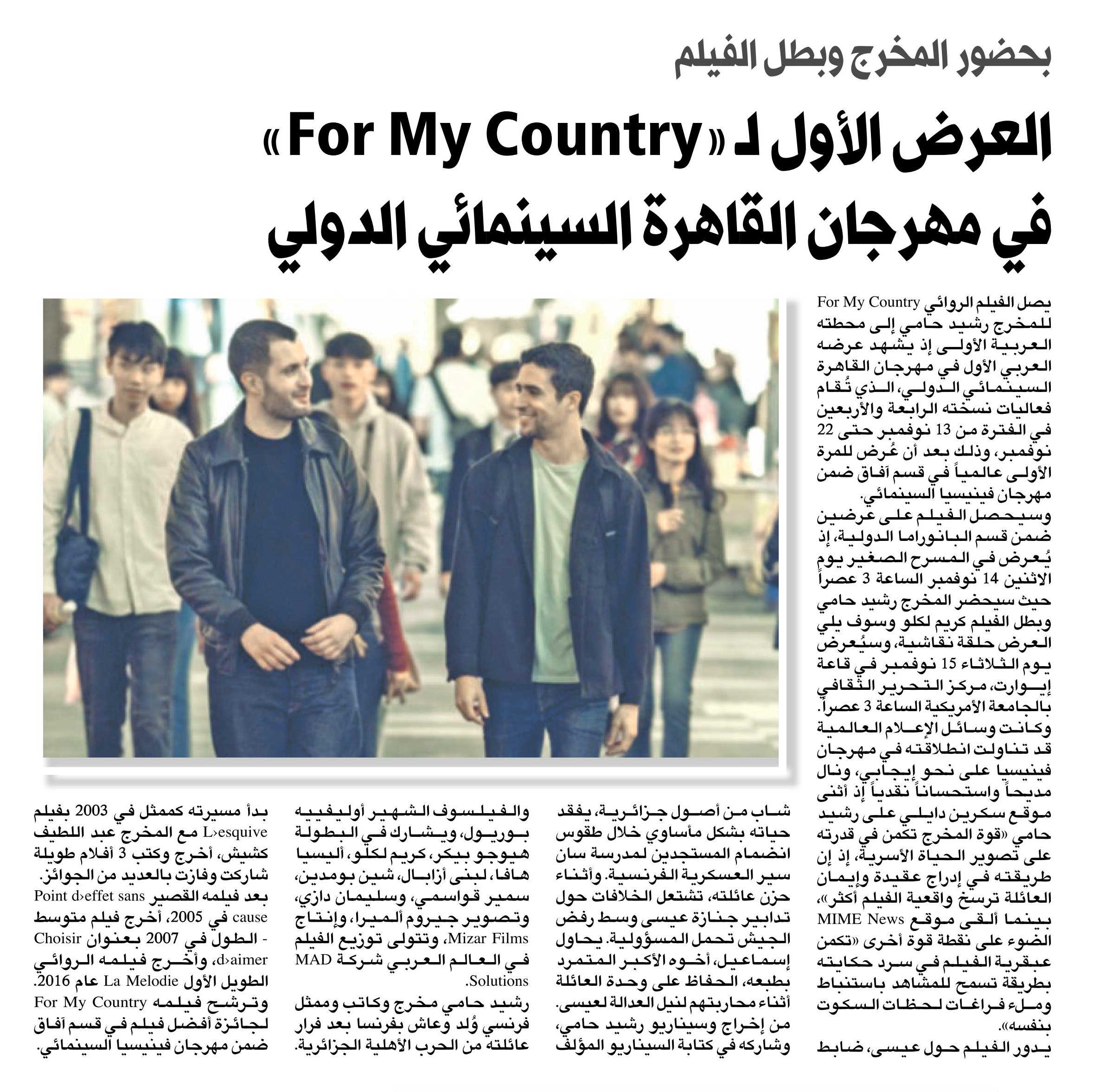 بحضور المخرج وبطل الفيلم

العرض الأول لـ «For My Country» في مهرجان القاهرة السينمائي الدولي

يصل الفيلم الروائي For My Country للمخرج رشيد حامي إلى محطته العربية الأولى إذ يشهد عرضه العربي الأول في مهرجان القاهرة السينمائي الدولي، الذي تُقام فعاليات نسخته الرابعة والأربعين في الفترة من 13 نوفمبر حتى 22 نوفمبر، وذلك بعد أن عُرض للمرة الأولى عالمياً في قسم آفاق ضمن مهرجان فينيسيا السينمائي.

وسيحصل الفيلم على عرضين ضمن قسم البانوراما الدولية، إذ يُعرض في المسرح الصغير يوم الاثنين 14 نوفمبر الساعة 3 عصراً حيث سيحضر المخرج رشيد حامي وبطل الفيلم كريم لكلو وسوف يلي العرض حلقة نقاشية، وسيُعرض يوم الثلاثاء 15 نوفمبر في قاعة إيوارت، مركز التحرير الثقافي بالجامعة الأمريكية الساعة 3 عصراً.

وكانت وسائل الإعلام العالمية قد تناولت انطلاقته في مهرجان فينيسيا على نحو إيجابي، ونال مديحاً واستحساناً نقدياً إذ أثنى موقع سكرين دايلي على رشيد حامي «قوة المخرج تكمن في قدرته على تصوير الحياة الأسرية، إذ إن طريقته في إدراج عقيدة وإيمان العائلة ترسخ واقعية الفيلم أكثر»، بينما ألقى موقع MIME News الضوء على نقطة قوة أخرى «تكمن عبقرية الفيلم في سرد حكايته بطريقة تسمح للمشاهد باستنباط وملء فراغات لحظات السكوت بنفسه».

يدور الفيلم حول عيسى، ضابط شاب من أصول جزائرية، يفقد حياته بشكل مأساوي خلال طقوس انضمام المستجدين لمدرسة سان سير العسكرية الفرنسية. وأثناء حزن عائلته، تشتعل الخلافات حول تدابير جنازة عيسى وسط رفض الجيش تحمل المسؤولية. يحاول إسماعيل، أخوه الأكبر المتمرد بطبعه، الحفاظ على وحدة العائلة أثناء محاربتهم لنيل العدالة لعيسى.

من إخراج وسيناريو رشيد حامي، وشاركه في كتابة السيناريو المؤلف والفيلسوف الشهير أوليفييه بوريول، ويشارك في البطولة هيوجو بيكر، كريم لكلو، أليسيا هافا، لبنى أزابال، شين بومدين، سمير قواسمي، وسليمان دازي، وتصوير جيروم ألميرا، وإنتاج Mizar Films، وتتولى توزيع الفيلم في العالم العربي شركة MAD Solutions.

رشيد حامي مخرج وكاتب وممثل فرنسي وُلد وعاش بفرنسا بعد فرار عائلته من الحرب الأهلية الجزائرية. بدأ مسيرته كممثل في 2003 بفيلم L›esquive مع المخرج عبد اللطيف كشيش، أخرج وكتب 3 أفلام طويلة شاركت وفازت بالعديد من الجوائز. بعد فيلمه القصير Point d›effet sans cause في 2005، أخرج فيلم متوسط - الطول في 2007 بعنوان Choisir d›aimer، وأخرج فيلمه الروائي الطويل الأول La Melodie عام 2016.

وترشح فيلمه For My Country لجائزة أفضل فيلم في قسم آفاق ضمن مهرجان فينيسيا السينمائي.